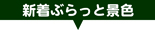 新着ぶらっと景色